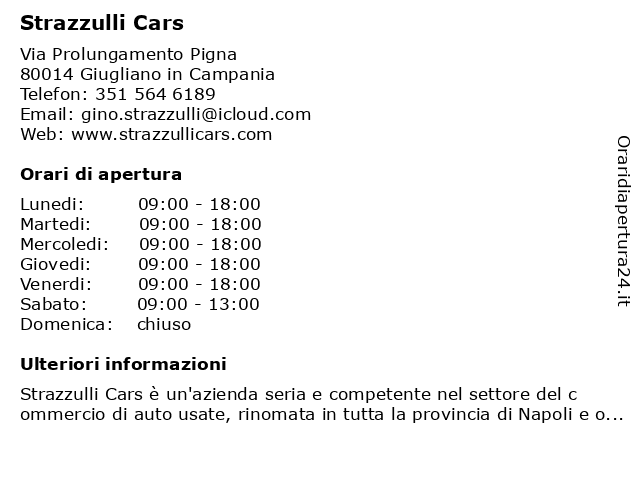 Strazzulli Cars

Via Prolungamento Pigna
80014 Giugliano in Campania
Telefon: 351 564 6189
Email: gino.strazzulli@icloud.com
Web: www.strazzullicars.com

Orari di apertura

| | |
|---|---|
| Lunedi: | 09:00 - 18:00 |
| Martedi: | 09:00 - 18:00 |
| Mercoledi: | 09:00 - 18:00 |
| Giovedi: | 09:00 - 18:00 |
| Venerdi: | 09:00 - 18:00 |
| Sabato: | 09:00 - 13:00 |
| Domenica: | chiuso |

Ulteriori informazioni

Strazzulli Cars è un'azienda seria e competente nel settore del c ommercio di auto usate, rinomata in tutta la provincia di Napoli e o...

Oraridiapertura24.it